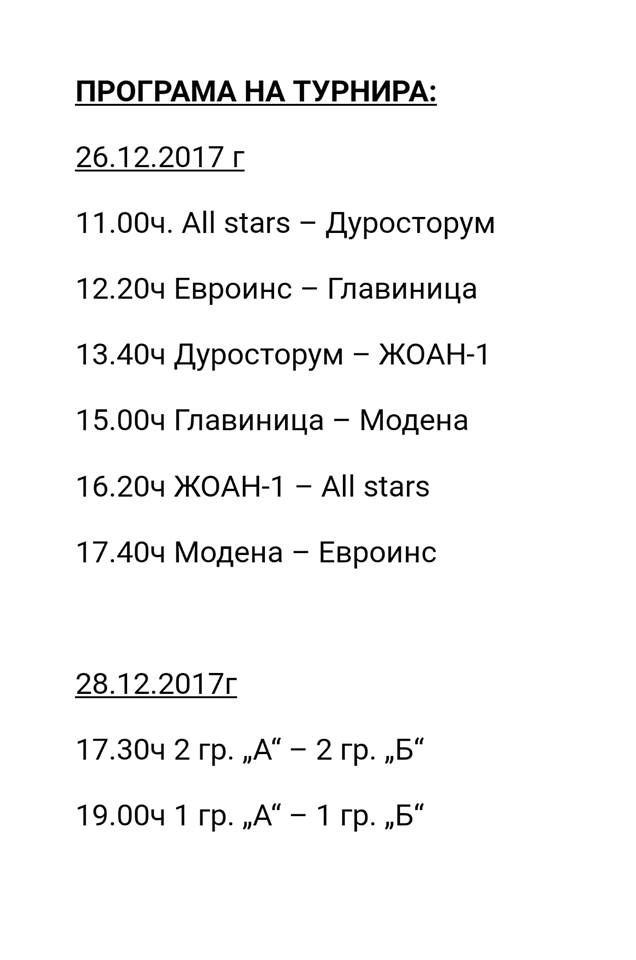 ПРОГРАМА НА ТУРНИРА:

26.12.2017 г

11.00ч. All stars – Дуросторум

12.20ч Евроинс – Главиница

13.40ч Дуросторум – ЖОАН-1

15.00ч Главиница – Модена

16.20ч ЖОАН-1 – All stars

17.40ч Модена – Евроинс

28.12.2017г

17.30ч 2 гр. „А“ – 2 гр. „Б“

19.00ч 1 гр. „А“ – 1 гр. „Б“